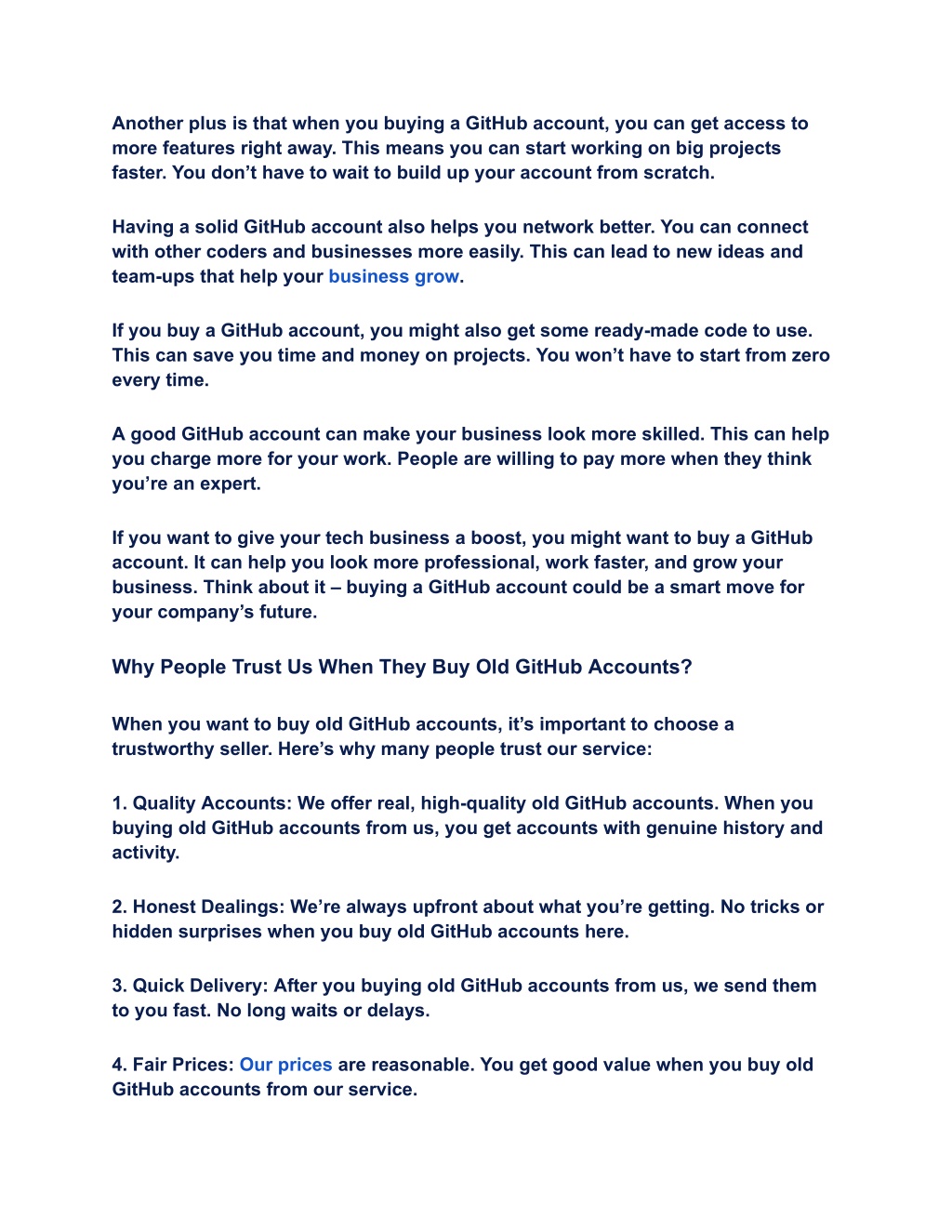 Another plus is that when you buying a GitHub account, you can get access to more features right away. This means you can start working on big projects faster. You don’t have to wait to build up your account from scratch.

Having a solid GitHub account also helps you network better. You can connect with other coders and businesses more easily. This can lead to new ideas and team-ups that help your business grow.

If you buy a GitHub account, you might also get some ready-made code to use. This can save you time and money on projects. You won’t have to start from zero every time.

A good GitHub account can make your business look more skilled. This can help you charge more for your work. People are willing to pay more when they think you’re an expert.

If you want to give your tech business a boost, you might want to buy a GitHub account. It can help you look more professional, work faster, and grow your business. Think about it – buying a GitHub account could be a smart move for your company’s future.

Why People Trust Us When They Buy Old GitHub Accounts?

When you want to buy old GitHub accounts, it’s important to choose a trustworthy seller. Here’s why many people trust our service:

1. Quality Accounts: We offer real, high-quality old GitHub accounts. When you buying old GitHub accounts from us, you get accounts with genuine history and activity.

2. Honest Dealings: We’re always upfront about what you’re getting. No tricks or hidden surprises when you buy old GitHub accounts here.

3. Quick Delivery: After you buying old GitHub accounts from us, we send them to you fast. No long waits or delays.

4. Fair Prices: Our prices are reasonable. You get good value when you buy old GitHub accounts from our service.